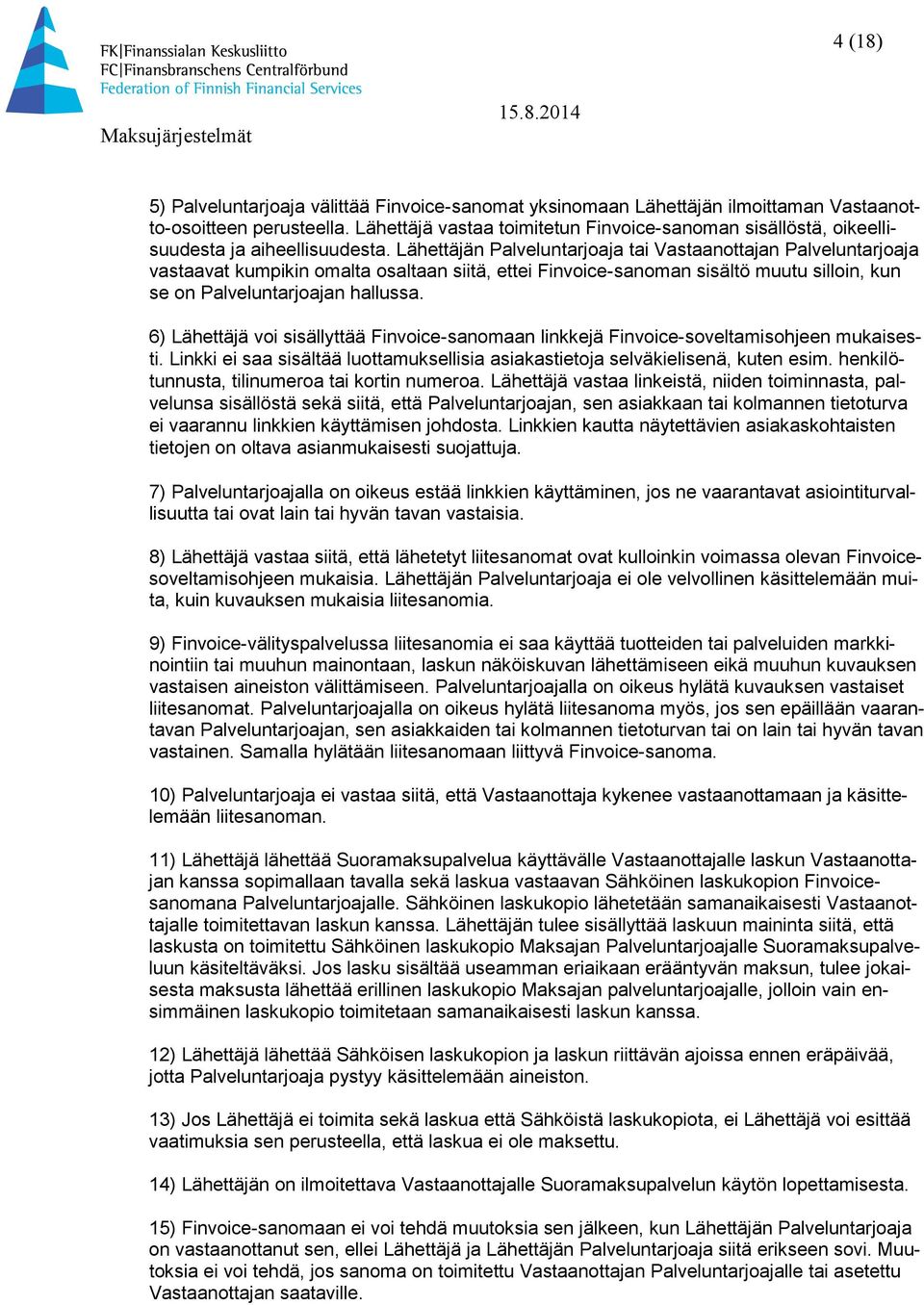 FK|Finanssialan Keskusliitto
FC|Finansbranschens Centralförbund
Federation of Finnish Financial Services

4 (18)

15.8.2014

Maksujärjestelmät

5) Palveluntarjoaja välittää Finvoice-sanomat yksinomaan Lähettäjän ilmoittaman Vastaanotto-osoitteen perusteella. Lähettäjä vastaa toimitetun Finvoice-sanoman sisällöstä, oikeellisuudesta ja aiheellisuudesta. Lähettäjän Palveluntarjoaja tai Vastaanottajan Palveluntarjoaja vastaavat kumpikin omalta osaltaan siitä, ettei Finvoice-sanoman sisältö muutu silloin, kun se on Palveluntarjoajan hallussa.

6) Lähettäjä voi sisällyttää Finvoice-sanomaan linkkejä Finvoice-soveltamisohjeen mukaisesti. Linkki ei saa sisältää luottamuksellisia asiakastietoja selväkielisenä, kuten esim. henkilötunnusta, tilinumeroa tai kortin numeroa. Lähettäjä vastaa linkeistä, niiden toiminnasta, palvelunsa sisällöstä sekä siitä, että Palveluntarjoajan, sen asiakkaan tai kolmannen tietoturva ei vaarannu linkkien käyttämisen johdosta. Linkkien kautta näytettävien asiakaskohtaisten tietojen on oltava asianmukaisesti suojattuja.

7) Palveluntarjoajalla on oikeus estää linkkien käyttäminen, jos ne vaarantavat asiointiturvallisuutta tai ovat lain tai hyvän tavan vastaisia.

8) Lähettäjä vastaa siitä, että lähetetyt liitesanomat ovat kulloinkin voimassa olevan Finvoice-soveltamisohjeen mukaisia. Lähettäjän Palveluntarjoaja ei ole velvollinen käsittelemään muita, kuin kuvauksen mukaisia liitesanomia.

9) Finvoice-välityspalvelussa liitesanomia ei saa käyttää tuotteiden tai palveluiden markkinointiin tai muuhun mainontaan, laskun näköiskuvan lähettämiseen eikä muuhun kuvauksen vastaisen aineiston välittämiseen. Palveluntarjoajalla on oikeus hylätä kuvauksen vastaiset liitesanomat. Palveluntarjoajalla on oikeus hylätä liitesanoma myös, jos sen epäillään vaarantavan Palveluntarjoajan, sen asiakkaiden tai kolmannen tietoturvan tai on lain tai hyvän tavan vastainen. Samalla hylätään liitesanomaan liittyvä Finvoice-sanoma.

10) Palveluntarjoaja ei vastaa siitä, että Vastaanottaja kykenee vastaanottamaan ja käsittelemään liitesanoman.

11) Lähettäjä lähettää Suoramaksupalvelua käyttävälle Vastaanottajalle laskun Vastaanottajan kanssa sopimallaan tavalla sekä laskua vastaavan Sähköinen laskukopion Finvoice-sanomana Palveluntarjoajalle. Sähköinen laskukopio lähetetään samanaikaisesti Vastaanottajalle toimitettavan laskun kanssa. Lähettäjän tulee sisällyttää laskuun maininta siitä, että laskusta on toimitettu Sähköinen laskukopio Maksajan Palveluntarjoajalle Suoramaksupalveluun käsiteltäväksi. Jos lasku sisältää useamman eriaikaan erääntyvän maksun, tulee jokaisesta maksusta lähettää erillinen laskukopio Maksajan palveluntarjoajalle, jolloin vain ensimmäinen laskukopio toimitetaan samanaikaisesti laskun kanssa.

12) Lähettäjä lähettää Sähköisen laskukopion ja laskun riittävän ajoissa ennen eräpäivää, jotta Palveluntarjoaja pystyy käsittelemään aineiston.

13) Jos Lähettäjä ei toimita sekä laskua että Sähköistä laskukopiota, ei Lähettäjä voi esittää vaatimuksia sen perusteella, että laskua ei ole maksettu.

14) Lähettäjän on ilmoitettava Vastaanottajalle Suoramaksupalvelun käytön lopettamisesta.

15) Finvoice-sanomaan ei voi tehdä muutoksia sen jälkeen, kun Lähettäjän Palveluntarjoaja on vastaanottanut sen, ellei Lähettäjä ja Lähettäjän Palveluntarjoaja siitä erikseen sovi. Muutoksia ei voi tehdä, jos sanoma on toimitettu Vastaanottajan Palveluntarjoajalle tai asetettu Vastaanottajan saataville.